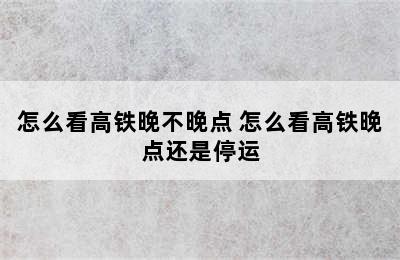 怎么看高铁晚不晚点 怎么看高铁晚点还是停运